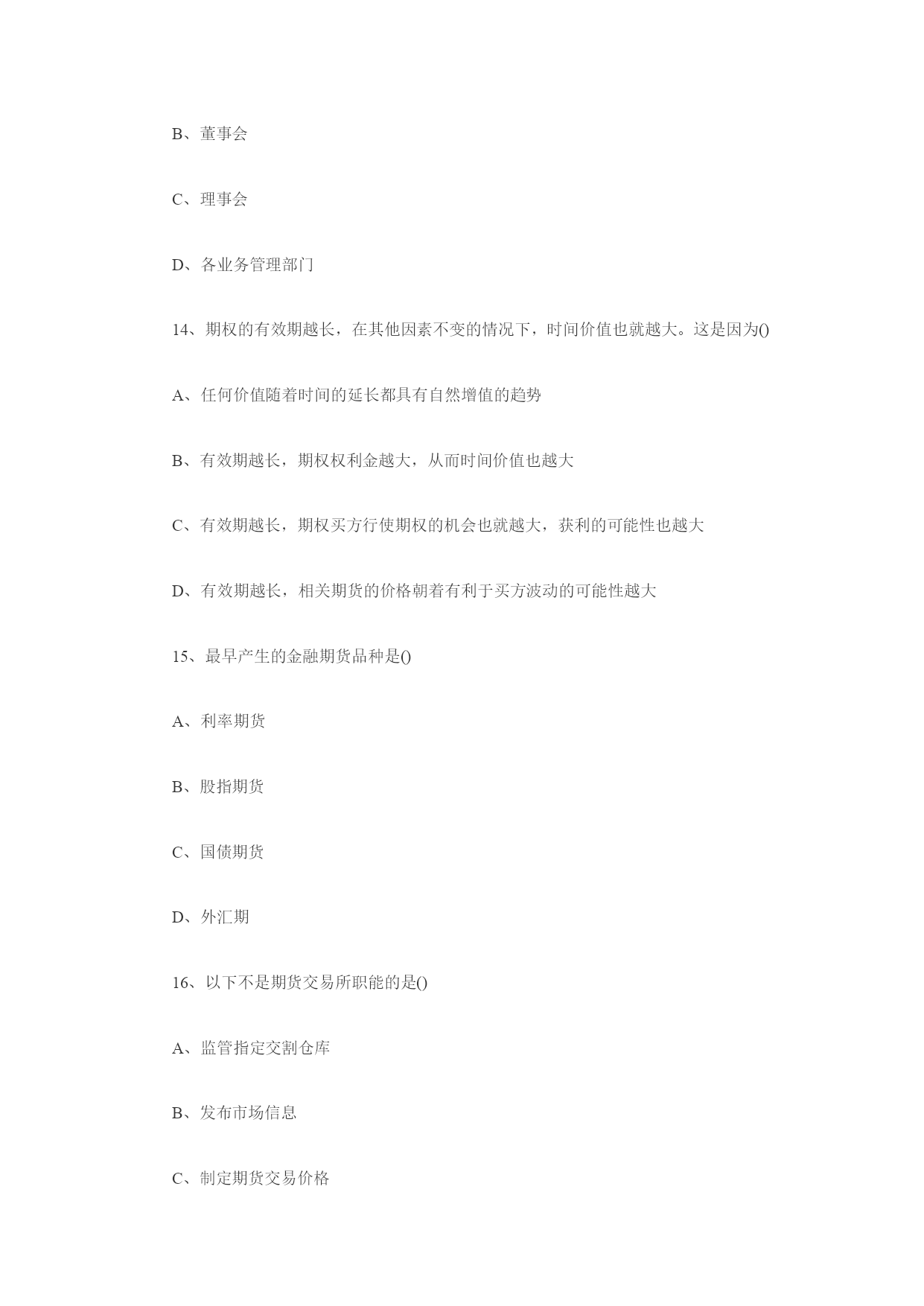 B、董事会

C、理事会

D、各业务管理部门

14、期权的有效期越长，在其他因素不变的情况下，时间价值也就越大。这是因为()

A、任何价值随着时间的延长都具有自然增值的趋势

B、有效期越长，期权权利金越大，从而时间价值也越大

C、有效期越长，期权买方行使期权的机会也就越大，获利的可能性也越大

D、有效期越长，相关期货的价格朝着有利于买方波动的可能性越大

15、最早产生的金融期货品种是()

A、利率期货

B、股指期货

C、国债期货

D、外汇期

16、以下不是期货交易所职能的是()

A、监管指定交割仓库

B、发布市场信息

C、制定期货交易价格